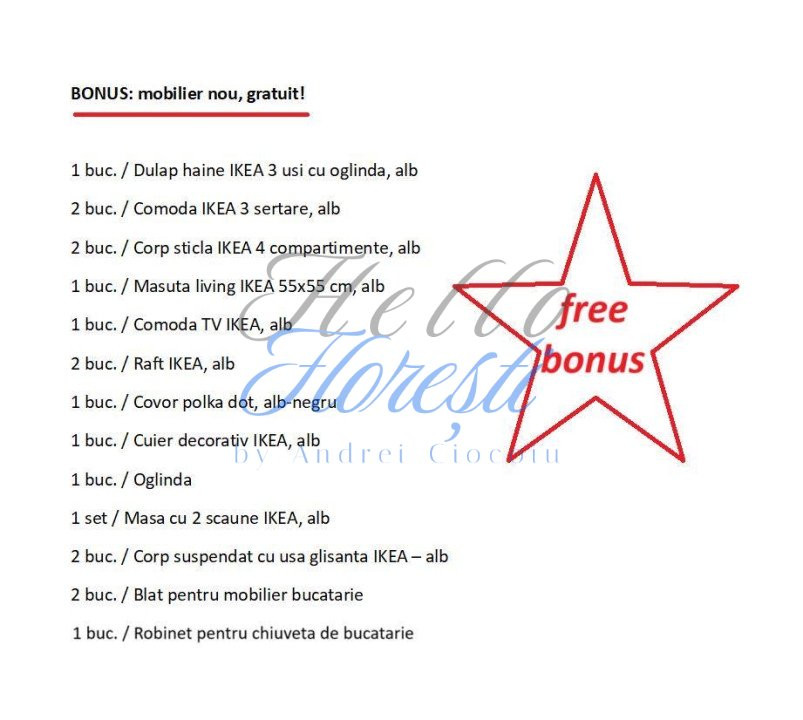 BONUS: mobilier nou, gratuit!

1 buc. / Dulap haine IKEA 3 usi cu oglinda, alb

2 buc. / Comoda IKEA 3 sertare, alb

2 buc. / Corp sticla IKEA 4 compartimente, alb

1 buc. / Masuta living IKEA 55x55 cm, alb

1 buc. / Comoda TV IKEA, alb

2 buc. / Raft IKEA, alb

1 buc. / Covor polka dot, alb-negru

1 buc. / Cuier decorativ IKEA, alb

1 buc. / Oglinda

1 set / Masa cu 2 scaune IKEA, alb

2 buc. / Corp suspendat cu usa glisanta IKEA – alb

2 buc. / Blat pentru mobilier bucatarie

1 buc. / Robinet pentru chiuveta de bucatarie

free bonus

Hello Floresti by Andrei Ciocoiu